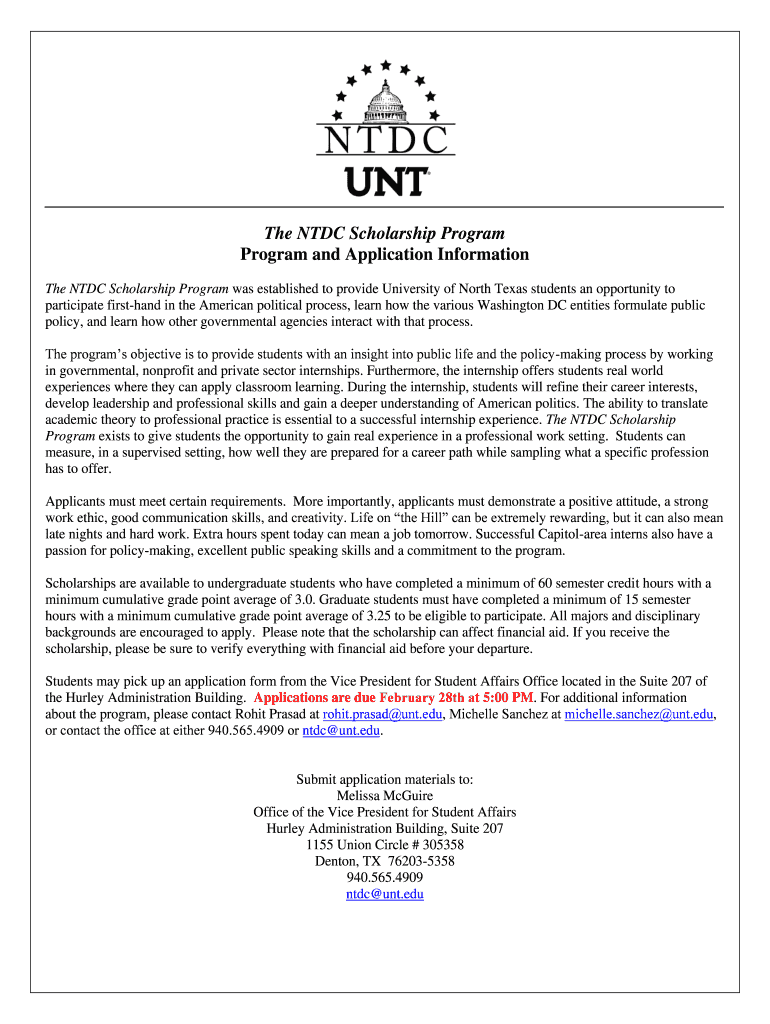 NTDC
UNT

The NTDC Scholarship Program
Program and Application Information

The NTDC Scholarship Program was established to provide University of North Texas students an opportunity to participate first-hand in the American political process, learn how the various Washington DC entities formulate public policy, and learn how other governmental agencies interact with that process.

The program's objective is to provide students with an insight into public life and the policy-making process by working in governmental, nonprofit and private sector internships. Furthermore, the internship offers students real world experiences where they can apply classroom learning. During the internship, students will refine their career interests, develop leadership and professional skills and gain a deeper understanding of American politics. The ability to translate academic theory to professional practice is essential to a successful internship experience. The NTDC Scholarship Program exists to give students the opportunity to gain real experience in a professional work setting. Students can measure, in a supervised setting, how well they are prepared for a career path while sampling what a specific profession has to offer.

Applicants must meet certain requirements. More importantly, applicants must demonstrate a positive attitude, a strong work ethic, good communication skills, and creativity. Life on "the Hill" can be extremely rewarding, but it can also mean late nights and hard work. Extra hours spent today can mean a job tomorrow. Successful Capitol-area interns also have a passion for policy-making, excellent public speaking skills and a commitment to the program.

Scholarships are available to undergraduate students who have completed a minimum of 60 semester credit hours with a minimum cumulative grade point average of 3.0. Graduate students must have completed a minimum of 15 semester hours with a minimum cumulative grade point average of 3.25 to be eligible to participate. All majors and disciplinary backgrounds are encouraged to apply. Please note that the scholarship can affect financial aid. If you receive the scholarship, please be sure to verify everything with financial aid before your departure.

Students may pick up an application form from the Vice President for Student Affairs Office located in the Suite 207 of the Hurley Administration Building. Applications are due February 28th at 5:00 PM. For additional information about the program, please contact Rohit Prasad at rohit.prasad@unt.edu, Michelle Sanchez at michelle.sanchez@unt.edu, or contact the office at either 940.565.4909 or ntdc@unt.edu.

Submit application materials to:
Melissa McGuire
Office of the Vice President for Student Affairs
Hurley Administration Building, Suite 207
1155 Union Circle # 305358
Denton, TX 76203-5358
940.565.4909
ntdc@unt.edu